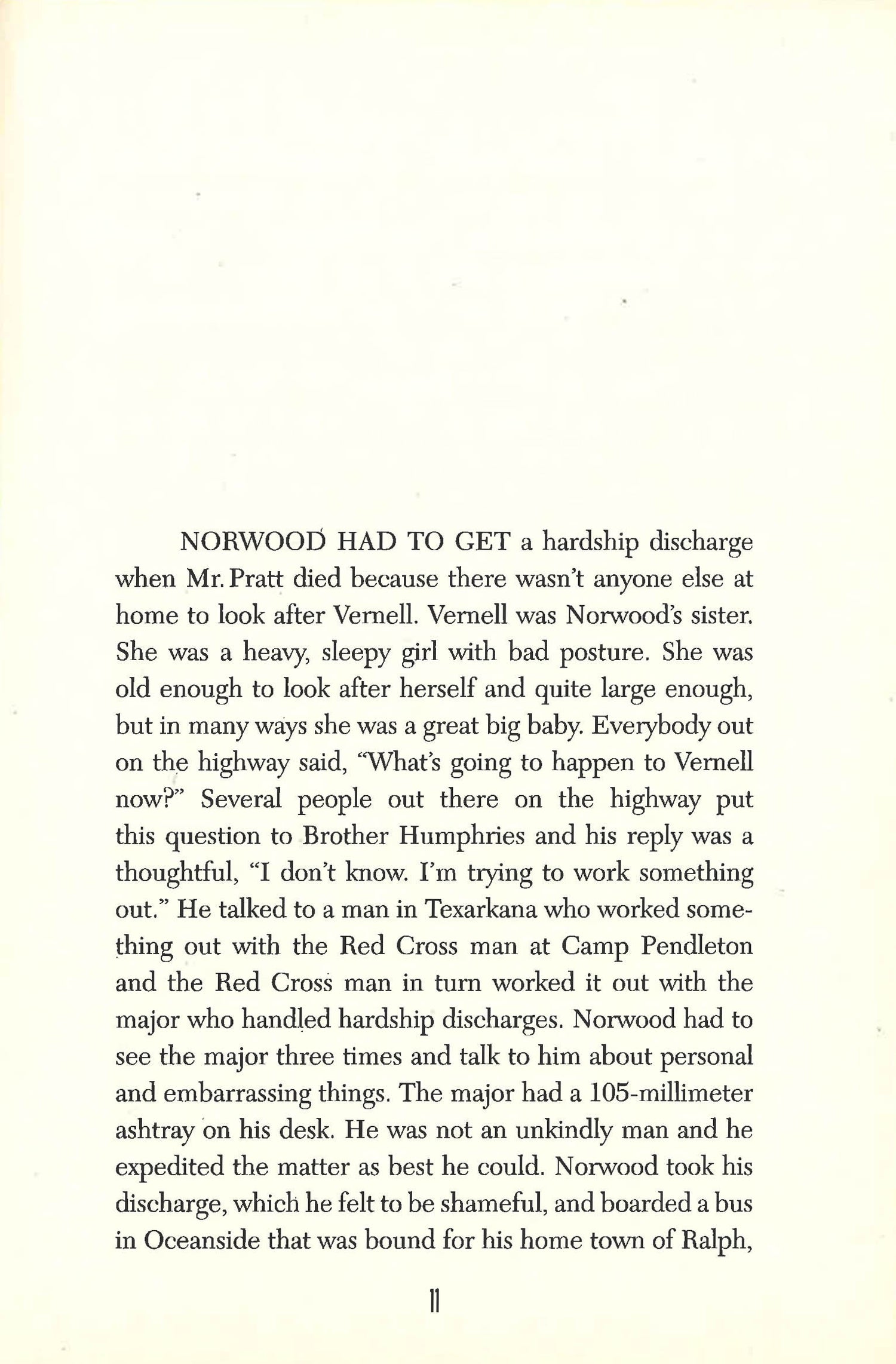 NORWOOD HAD TO GET a hardship discharge when Mr. Pratt died because there wasn't anyone else at home to look after Vernell. Vernell was Norwood's sister. She was a heavy, sleepy girl with bad posture. She was old enough to look after herself and quite large enough, but in many ways she was a great big baby. Everybody out on the highway said, "What's going to happen to Vernell now?" Several people out there on the highway put this question to Brother Humphries and his reply was a thoughtful, "I don't know. I'm trying to work something out." He talked to a man in Texarkana who worked something out with the Red Cross man at Camp Pendleton and the Red Cross man in turn worked it out with the major who handled hardship discharges. Norwood had to see the major three times and talk to him about personal and embarrassing things. The major had a 105-millimeter ashtray on his desk. He was not an unkindly man and he expedited the matter as best he could. Norwood took his discharge, which he felt to be shameful, and boarded a bus in Oceanside that was bound for his home town of Ralph,

11